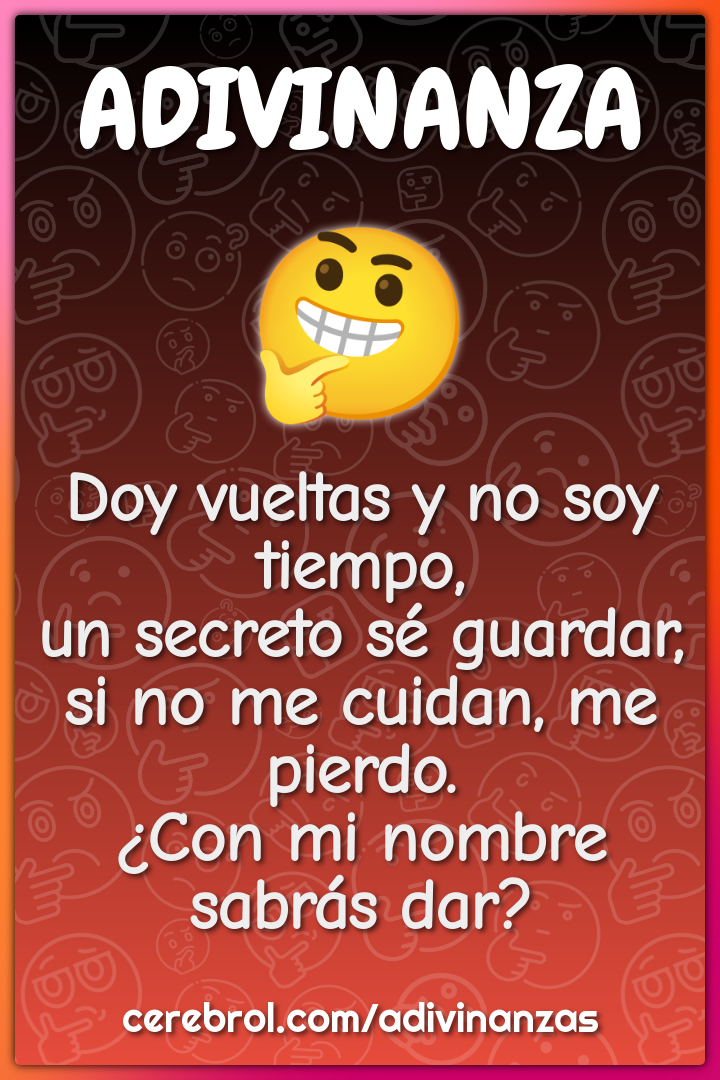 ADIVINANZA

Doy vueltas y no soy tiempo,
un secreto sé guardar,
si no me cuidan, me pierdo.
¿Con mi nombre sabrás dar?

cerebrol.com/adivinanzas